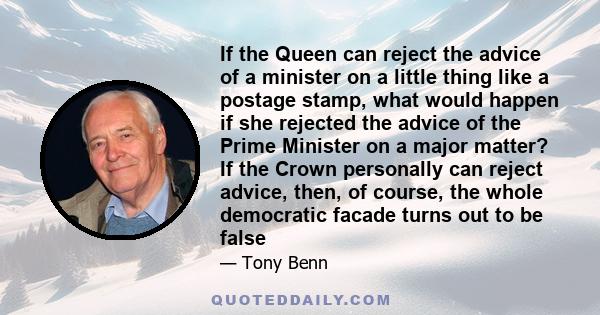 If the Queen can reject the advice of a minister on a little thing like a postage stamp, what would happen if she rejected the advice of the Prime Minister on a major matter? If the Crown personally can reject advice, then, of course, the whole democratic facade turns out to be false

— Tony Benn

QUOTEDDAILY.COM